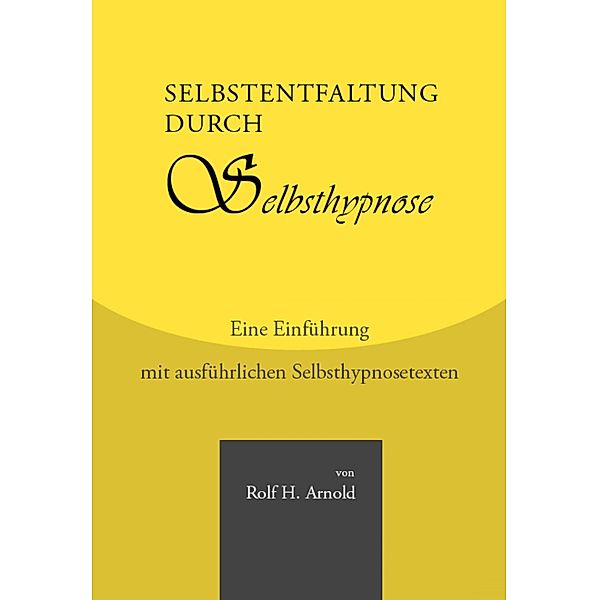 SELBSTENTFALTUNG DURCH

Selbsthypnose

Eine Einführung

mit ausführlichen Selbsthypnosetexten

von

Rolf H. Arnold